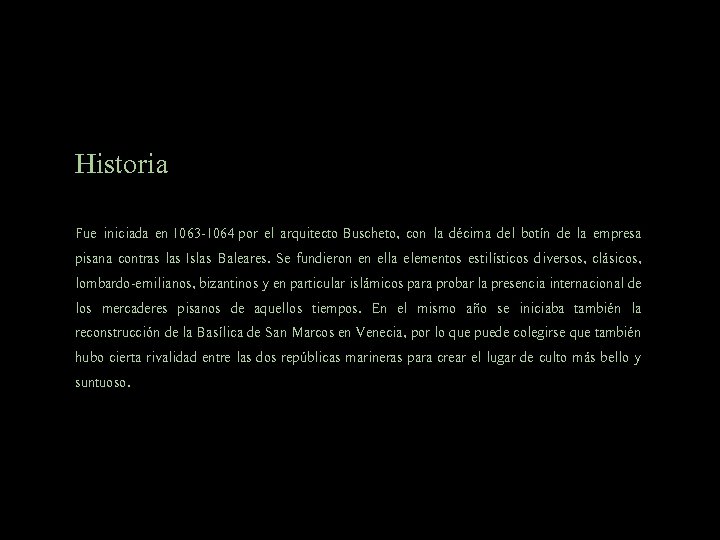 Historia

Fue iniciada en 1063-1064 por el arquitecto Buscheto, con la décima del botín de la empresa pisana contras las Islas Baleares. Se fundieron en ella elementos estilísticos diversos, clásicos, lombardo-emilianos, bizantinos y en particular islámicos para probar la presencia internacional de los mercaderes pisanos de aquellos tiempos. En el mismo año se iniciaba también la reconstrucción de la Basílica de San Marcos en Venecia, por lo que puede colegirse que también hubo cierta rivalidad entre las dos repúblicas marineras para crear el lugar de culto más bello y suntuoso.